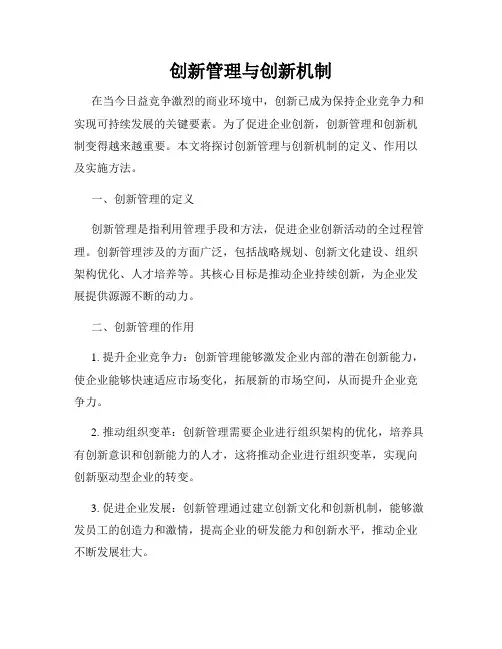 创新管理与创新机制

在当今日益竞争激烈的商业环境中，创新已成为保持企业竞争力和实现可持续发展的关键要素。为了促进企业创新，创新管理和创新机制变得越来越重要。本文将探讨创新管理与创新机制的定义、作用以及实施方法。

一、创新管理的定义

创新管理是指利用管理手段和方法，促进企业创新活动的全过程管理。创新管理涉及的方面广泛，包括战略规划、创新文化建设、组织架构优化、人才培养等。其核心目标是推动企业持续创新，为企业发展提供源源不断的动力。

二、创新管理的作用

1. 提升企业竞争力：创新管理能够激发企业内部的潜在创新能力，使企业能够快速适应市场变化，拓展新的市场空间，从而提升企业竞争力。

2. 推动组织变革：创新管理需要企业进行组织架构的优化，培养具有创新意识和创新能力的人才，这将推动企业进行组织变革，实现向创新驱动型企业的转变。

3. 促进企业发展：创新管理通过建立创新文化和创新机制，能够激发员工的创造力和激情，提高企业的研发能力和创新水平，推动企业不断发展壮大。